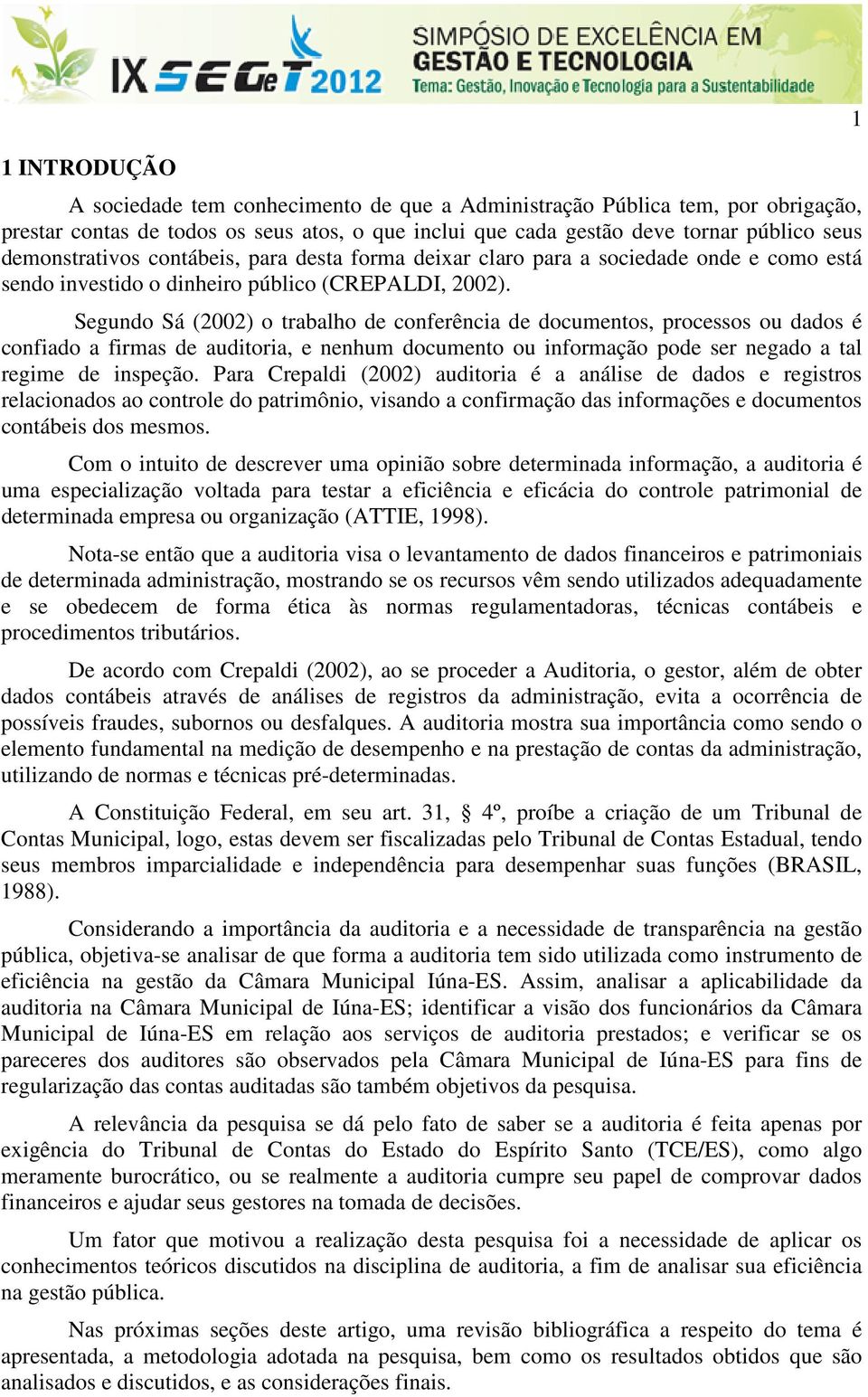 IX SEGeT 2012 SIMPÓSIO DE EXCELÊNCIA EM GESTÃO E TECNOLOGIA
Tema: Gestão, Inovação e Tecnologia para a Sustentabilidade

1

1 INTRODUÇÃO

A sociedade tem conhecimento de que a Administração Pública tem, por obrigação, prestar contas de todos os seus atos, o que inclui que cada gestão deve tornar público seus demonstrativos contábeis, para desta forma deixar claro para a sociedade onde e como está sendo investido o dinheiro público (CREPALDI, 2002).

Segundo Sá (2002) o trabalho de conferência de documentos, processos ou dados é confiado a firmas de auditoria, e nenhum documento ou informação pode ser negado a tal regime de inspeção. Para Crepaldi (2002) auditoria é a análise de dados e registros relacionados ao controle do patrimônio, visando a confirmação das informações e documentos contábeis dos mesmos.

Com o intuito de descrever uma opinião sobre determinada informação, a auditoria é uma especialização voltada para testar a eficiência e eficácia do controle patrimonial de determinada empresa ou organização (ATTIE, 1998).

Nota-se então que a auditoria visa o levantamento de dados financeiros e patrimoniais de determinada administração, mostrando se os recursos vêm sendo utilizados adequadamente e se obedecem de forma ética às normas regulamentadoras, técnicas contábeis e procedimentos tributários.

De acordo com Crepaldi (2002), ao se proceder a Auditoria, o gestor, além de obter dados contábeis através de análises de registros da administração, evita a ocorrência de possíveis fraudes, subornos ou desfalques. A auditoria mostra sua importância como sendo o elemento fundamental na medição de desempenho e na prestação de contas da administração, utilizando de normas e técnicas pré-determinadas.

A Constituição Federal, em seu art. 31, § 4º, proíbe a criação de um Tribunal de Contas Municipal, logo, estas devem ser fiscalizadas pelo Tribunal de Contas Estadual, tendo seus membros imparcialidade e independência para desempenhar suas funções (BRASIL, 1988).

Considerando a importância da auditoria e a necessidade de transparência na gestão pública, objetiva-se analisar de que forma a auditoria tem sido utilizada como instrumento de eficiência na gestão da Câmara Municipal Iúna-ES. Assim, analisar a aplicabilidade da auditoria na Câmara Municipal de Iúna-ES; identificar a visão dos funcionários da Câmara Municipal de Iúna-ES em relação aos serviços de auditoria prestados; e verificar se os pareceres dos auditores são observados pela Câmara Municipal de Iúna-ES para fins de regularização das contas auditadas são também objetivos da pesquisa.

A relevância da pesquisa se dá pelo fato de saber se a auditoria é feita apenas por exigência do Tribunal de Contas do Estado do Espírito Santo (TCE/ES), como algo meramente burocrático, ou se realmente a auditoria cumpre seu papel de comprovar dados financeiros e ajudar seus gestores na tomada de decisões.

Um fator que motivou a realização desta pesquisa foi a necessidade de aplicar os conhecimentos teóricos discutidos na disciplina de auditoria, a fim de analisar sua eficiência na gestão pública.

Nas próximas seções deste artigo, uma revisão bibliográfica a respeito do tema é apresentada, a metodologia adotada na pesquisa, bem como os resultados obtidos que são analisados e discutidos, e as considerações finais.